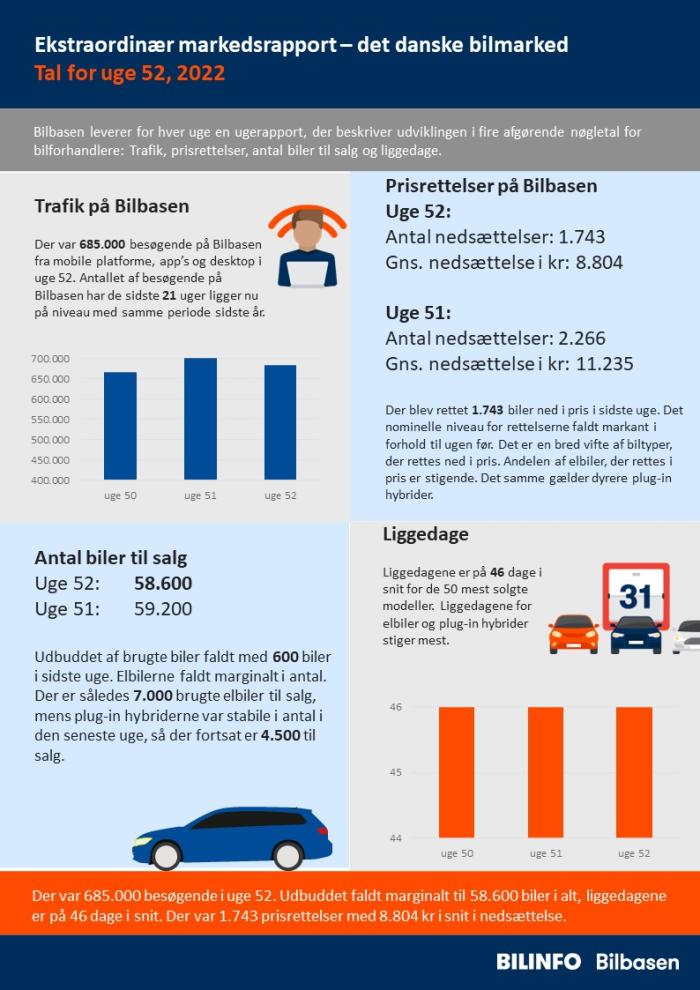 Ekstraordinær markedsrapport – det danske bilmarked
Tal for uge 52, 2022

Bilbasen leverer for hver uge en ugerapport, der beskriver udviklingen i fire afgørende nøgletal for bilforhandlere: Trafik, prisrettelser, antal biler til salg og liggedage.

Trafik på Bilbasen

Der var 685.000 besøgende på Bilbasen fra mobile platforme, app's og desktop i uge 52. Antallet af besøgende på Bilbasen har de sidste 21 uger ligger nu på niveau med samme periode sidste år.

700.000
650.000
600.000
550.000
500.000
450.000
400.000
uge 50
uge 51
uge 52

Prisrettelser på Bilbasen
Uge 52:
Antal nedsættelser: 1.743
Gns. nedsættelse i kr: 8.804

Uge 51:
Antal nedsættelser: 2.266
Gns. nedsættelse i kr: 11.235

Der blev rettet 1.743 biler ned i pris i sidste uge. Det nominelle niveau for rettelserne faldt markant i forhold til ugen før. Det er en bred vifte af biltyper, der rettes ned i pris. Andelen af elbiler, der rettes i pris er stigende. Det samme gælder dyrere plug-in hybrider.

Antal biler til salg
Uge 52: 58.600
Uge 51: 59.200

Udbuddet af brugte biler faldt med 600 biler i sidste uge. Elbilerne faldt marginalt i antal. Der er således 7.000 brugte elbiler til salg, mens plug-in hybriderne var stabile i antal i den seneste uge, så der fortsat er 4.500 til salg.

Liggedage

Liggedagene er på 46 dage i snit for de 50 mest solgte modeller. Liggedagene for elbiler og plug-in hybrider stiger mest.

31

46
45
44
uge 50
uge 51
uge 52

Der var 685.000 besøgende i uge 52. Udbuddet faldt marginalt til 58.600 biler i alt, liggedagene er på 46 dage i snit. Der var 1.743 prisrettelser med 8.804 kr i snit i nedsættelse.

BILINFO Bilbasen